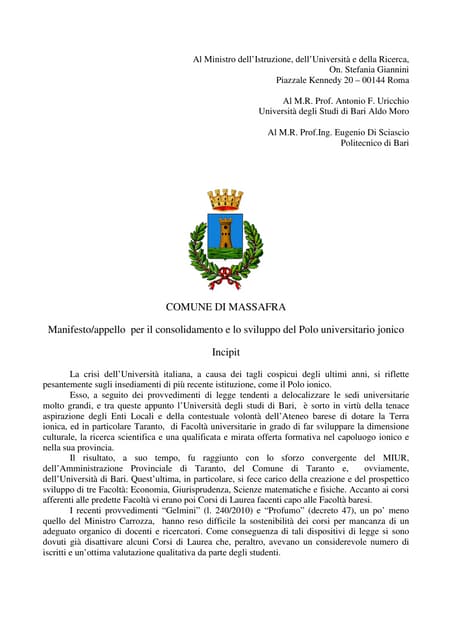 Al Ministro dell'Istruzione, dell'Università e della Ricerca,
On. Stefania Giannini
Piazzale Kennedy 20 – 00144 Roma

Al M.R. Prof. Antonio F. Uricchio
Università degli Studi di Bari Aldo Moro

Al M.R. Prof.Ing. Eugenio Di Sciascio
Politecnico di Bari

COMUNE DI MASSAFRA

Manifesto/appello per il consolidamento e lo sviluppo del Polo universitario jonico

Incipit

La crisi dell'Università italiana, a causa dei tagli cospicui degli ultimi anni, si riflette pesantemente sugli insediamenti di più recente istituzione, come il Polo ionico.

Esso, a seguito dei provvedimenti di legge tendenti a delocalizzare le sedi universitarie molto grandi, e tra queste appunto l'Università degli studi di Bari, è sorto in virtù della tenace aspirazione degli Enti Locali e della contestuale volontà dell'Ateneo barese di dotare la Terra ionica, ed in particolare Taranto, di Facoltà universitarie in grado di far sviluppare la dimensione culturale, la ricerca scientifica e una qualificata e mirata offerta formativa nel capoluogo ionico e nella sua provincia.

Il risultato, a suo tempo, fu raggiunto con lo sforzo convergente del MIUR, dell'Amministrazione Provinciale di Taranto, del Comune di Taranto e, ovviamente, dell'Università di Bari. Quest'ultima, in particolare, si fece carico della creazione e del prospettico sviluppo di tre Facoltà: Economia, Giurisprudenza, Scienze matematiche e fisiche. Accanto ai corsi afferenti alle predette Facoltà vi erano poi Corsi di Laurea facenti capo alle Facoltà baresi.

I recenti provvedimenti "Gelmini" (l. 240/2010) e "Profumo" (decreto 47), un po' meno quello del Ministro Carrozza, hanno reso difficile la sostenibilità dei corsi per mancanza di un adeguato organico di docenti e ricercatori. Come conseguenza di tali dispositivi di legge si sono dovuti già disattivare alcuni Corsi di Laurea che, peraltro, avevano un considerevole numero di iscritti e un'ottima valutazione qualitativa da parte degli studenti.